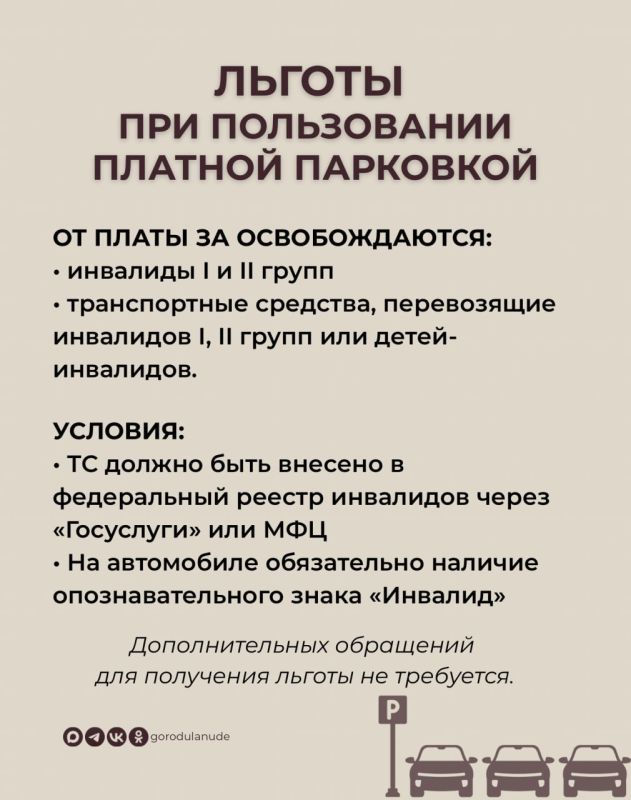 ЛЬГОТЫ
ПРИ ПОЛЬЗОВАНИИ ПЛАТНОЙ ПАРКОВКОЙ

ОТ ПЛАТЫ ЗА ОСВОБОЖДАЮТСЯ:
• инвалиды I и II групп
• транспортные средства, перевозящие инвалидов I, II групп или детей-инвалидов.

УСЛОВИЯ:
• ТС должно быть внесено в федеральный реестр инвалидов через «Госуслуги» или МФЦ
• На автомобиле обязательно наличие опознавательного знака «Инвалид»

Дополнительных обращений для получения льготы не требуется.

gorodulanude

P